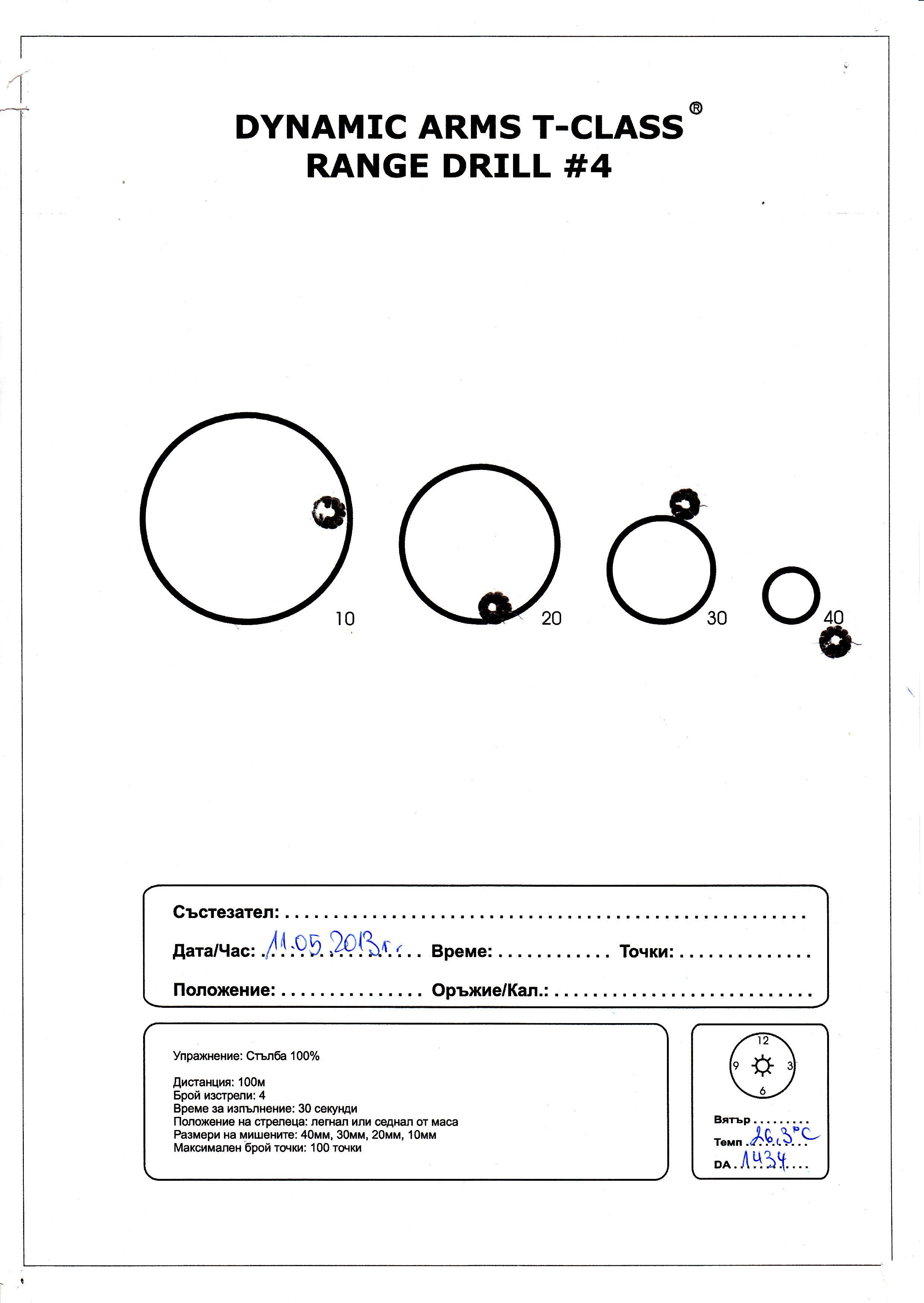 DYNAMIC ARMS T-CLASS®
RANGE DRILL #4

10

20

30

40

Състезател: ____

Дата/Час: 11.05.2013г. Време: ____ Точки: ____

Положение: ____ Оръжие/Кал.: ____

Упражнение: Стълба 100%

Дистанция: 100м
Брой изстрели: 4
Време за изпълнение: 30 секунди
Положение на стрелеца: легнал или седнал от маса
Размери на мишените: 40мм, 30мм, 20мм, 10мм
Максимален брой точки: 100 точки

12
9
3
6

Вятър ____
Темп 26.3°C
DA 1434